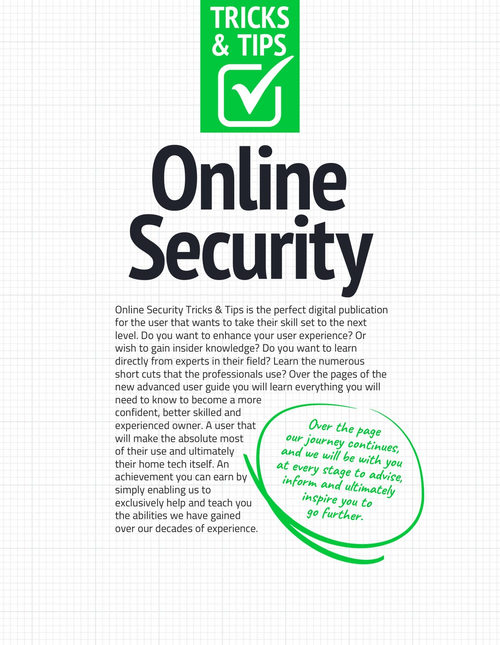 TRICKS & TIPS

Online Security

Online Security Tricks & Tips is the perfect digital publication for the user that wants to take their skill set to the next level. Do you want to enhance your user experience? Or wish to gain insider knowledge? Do you want to learn directly from experts in their field? Learn the numerous short cuts that the professionals use? Over the pages of the new advanced user guide you will learn everything you will need to know to become a more confident, better skilled and experienced owner. A user that will make the absolute most of their use and ultimately their home tech itself. An achievement you can earn by simply enabling us to exclusively help and teach you the abilities we have gained over our decades of experience.

Over the page our journey continues, and we will be with you at every stage to advise, inform and ultimately inspire you to go further.